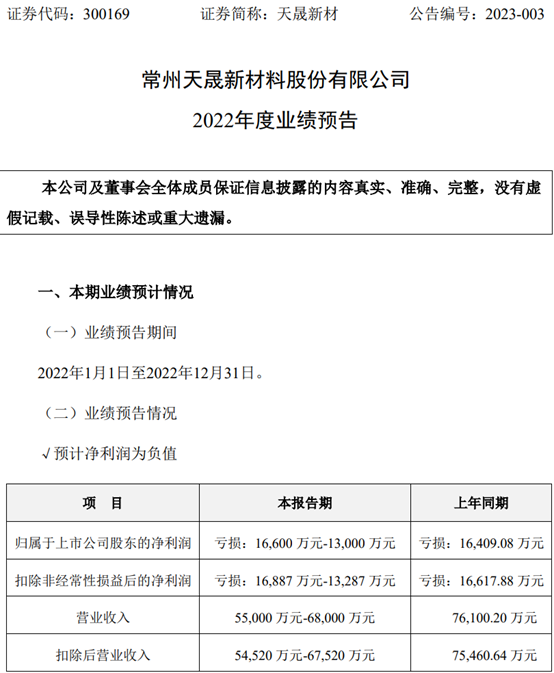 证券代码：300169　　证券简称：天晟新材　　公告编号：2023-003

常州天晟新材料股份有限公司
2022年度业绩预告

本公司及董事会全体成员保证信息披露的内容真实、准确、完整，没有虚假记载、误导性陈述或重大遗漏。

一、本期业绩预计情况

（一）业绩预告期间

2022年1月1日至2022年12月31日。

（二）业绩预告情况

√预计净利润为负值

| 项　目 | 本报告期 | 上年同期 |
|---|---|---|
| 归属于上市公司股东的净利润 | 亏损：16,600 万元-13,000 万元 | 亏损：16,409.08 万元 |
| 扣除非经常性损益后的净利润 | 亏损：16,887 万元-13,287 万元 | 亏损：16,617.88 万元 |
| 营业收入 | 55,000 万元-68,000 万元 | 76,100.20 万元 |
| 扣除后营业收入 | 54,520 万元-67,520 万元 | 75,460.64 万元 |